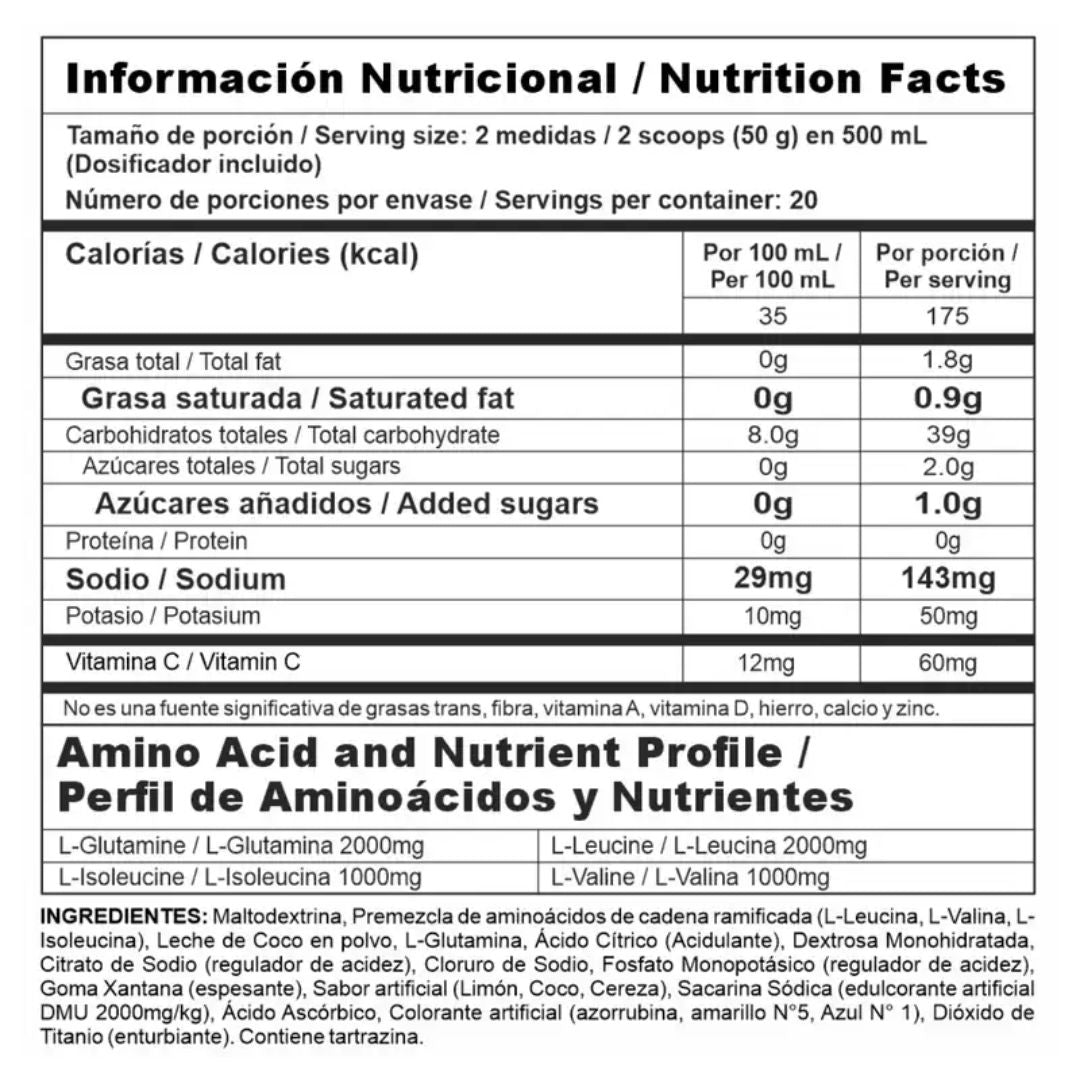 Información Nutricional / Nutrition Facts

Tamaño de porción / Serving size: 2 medidas / 2 scoops (50 g) en 500 mL (Dosificador incluido)

Número de porciones por envase / Servings per container: 20

| Calorías / Calories (kcal) | Por 100 mL / Per 100 mL | Por porción / Per serving |
|---|---|---|
| | 35 | 175 |
| Grasa total / Total fat | 0g | 1.8g |
| Grasa saturada / Saturated fat | 0g | 0.9g |
| Carbohidratos totales / Total carbohydrate | 8.0g | 39g |
| Azúcares totales / Total sugars | 0g | 2.0g |
| Azúcares añadidos / Added sugars | 0g | 1.0g |
| Proteína / Protein | 0g | 0g |
| Sodio / Sodium | 29mg | 143mg |
| Potasio / Potasium | 10mg | 50mg |
| Vitamina C / Vitamin C | 12mg | 60mg |

No es una fuente significativa de grasas trans, fibra, vitamina A, vitamina D, hierro, calcio y zinc.

Amino Acid and Nutrient Profile / Perfil de Aminoácidos y Nutrientes

| L-Glutamine / L-Glutamina 2000mg | L-Leucine / L-Leucina 2000mg |
|---|---|
| L-Isoleucine / L-Isoleucina 1000mg | L-Valine / L-Valina 1000mg |

INGREDIENTES: Maltodextrina, Premezcla de aminoácidos de cadena ramificada (L-Leucina, L-Valina, L-Isoleucina), Leche de Coco en polvo, L-Glutamina, Ácido Cítrico (Acidulante), Dextrosa Monohidratada, Citrato de Sodio (regulador de acidez), Cloruro de Sodio, Fosfato Monopotásico (regulador de acidez), Goma Xantana (espesante), Sabor artificial (Limón, Coco, Cereza), Sacarina Sódica (edulcorante artificial DMU 2000mg/kg), Ácido Ascórbico, Colorante artificial (azorrubina, amarillo N°5, Azul N° 1), Dióxido de Titanio (enturbiante). Contiene tartrazina.